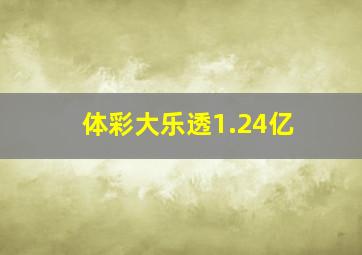 体彩大乐透1.24亿